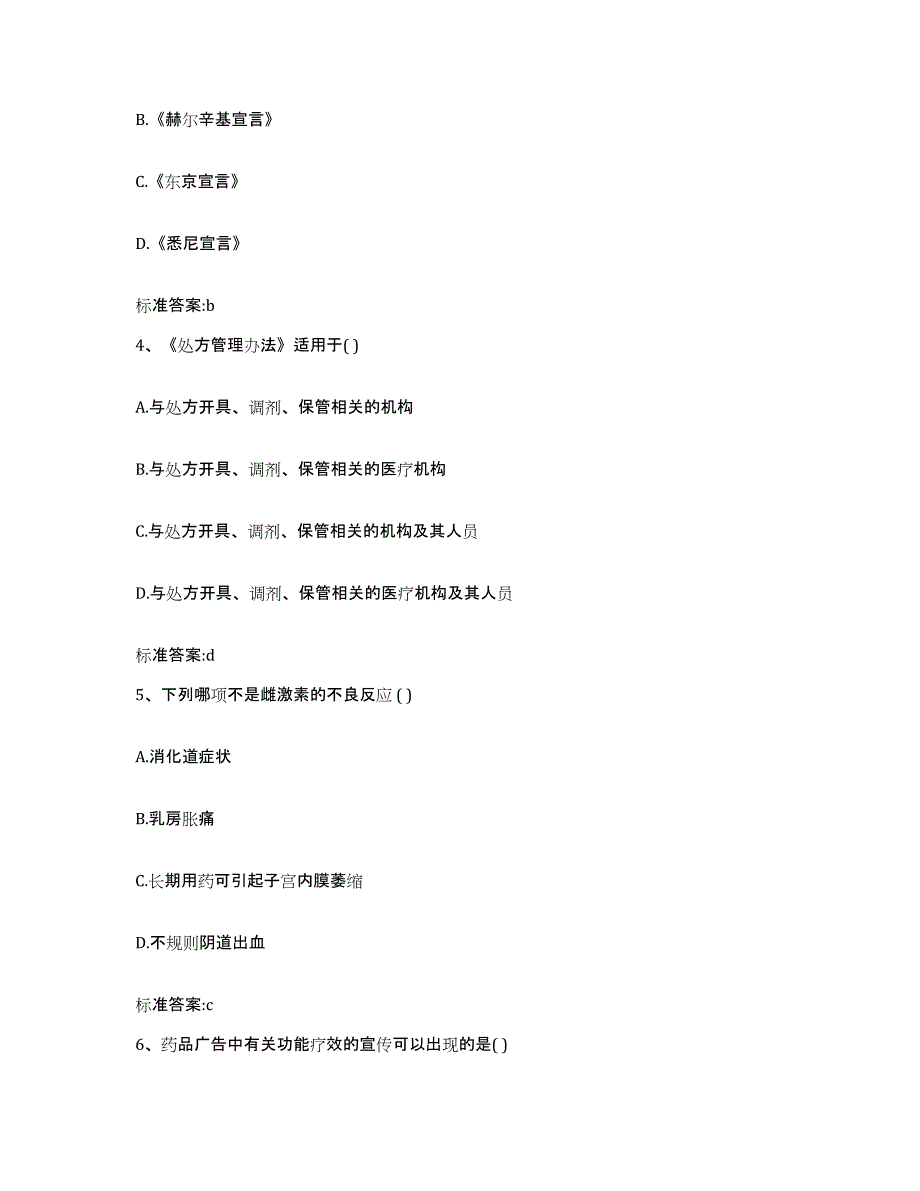 B.《赫尔辛基宣言》

C.《东京宣言》

D.《悉尼宣言》

标准答案:b

4、《处方管理办法》适用于( )

A.与处方开具、调剂、保管相关的机构

B.与处方开具、调剂、保管相关的医疗机构

C.与处方开具、调剂、保管相关的机构及其人员

D.与处方开具、调剂、保管相关的医疗机构及其人员

标准答案:d

5、下列哪项不是雌激素的不良反应 ( )

A.消化道症状

B.乳房胀痛

C.长期用药可引起子宫内膜萎缩

D.不规则阴道出血

标准答案:c

6、药品广告中有关功能疗效的宣传可以出现的是( )